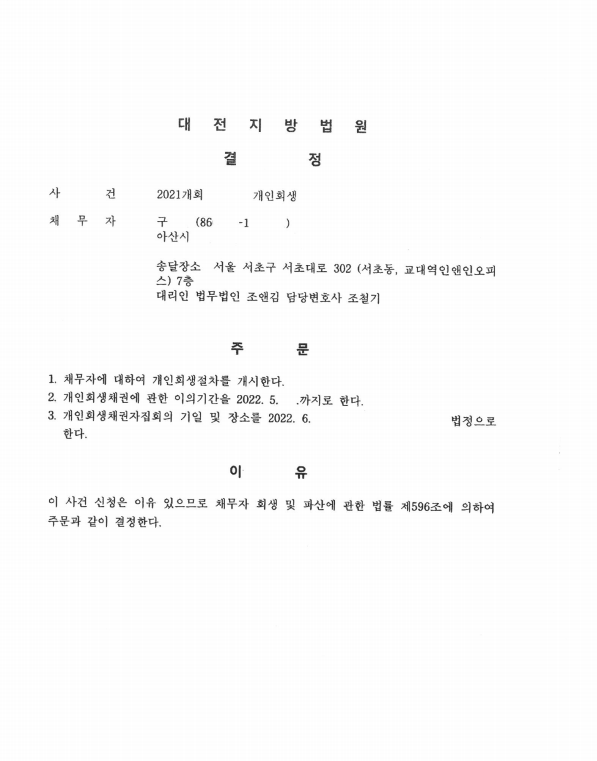 대 전 지 방 법 원

결 정

사 건 2021개회 개인회생

채 무 자 구 (86 -1 )
아산시

송달장소 서울 서초구 서초대로 302 (서초동, 교대역인앤인오피스) 7층
대리인 법무법인 조앤김 담당변호사 조철기

주 문

1. 채무자에 대하여 개인회생절차를 개시한다.
2. 개인회생채권에 관한 이의기간을 2022. 5. .까지로 한다.
3. 개인회생채권자집회의 기일 및 장소를 2022. 6. 법정으로 한다.

이 유

이 사건 신청은 이유 있으므로 채무자 회생 및 파산에 관한 법률 제596조에 의하여 주문과 같이 결정한다.